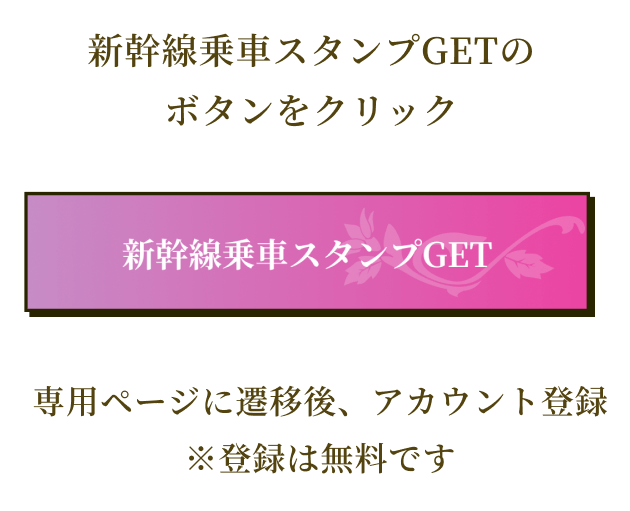 新幹線乗車スタンプGETの
ボタンをクリック

新幹線乗車スタンプGET

専用ページに遷移後、アカウント登録
※登録は無料です